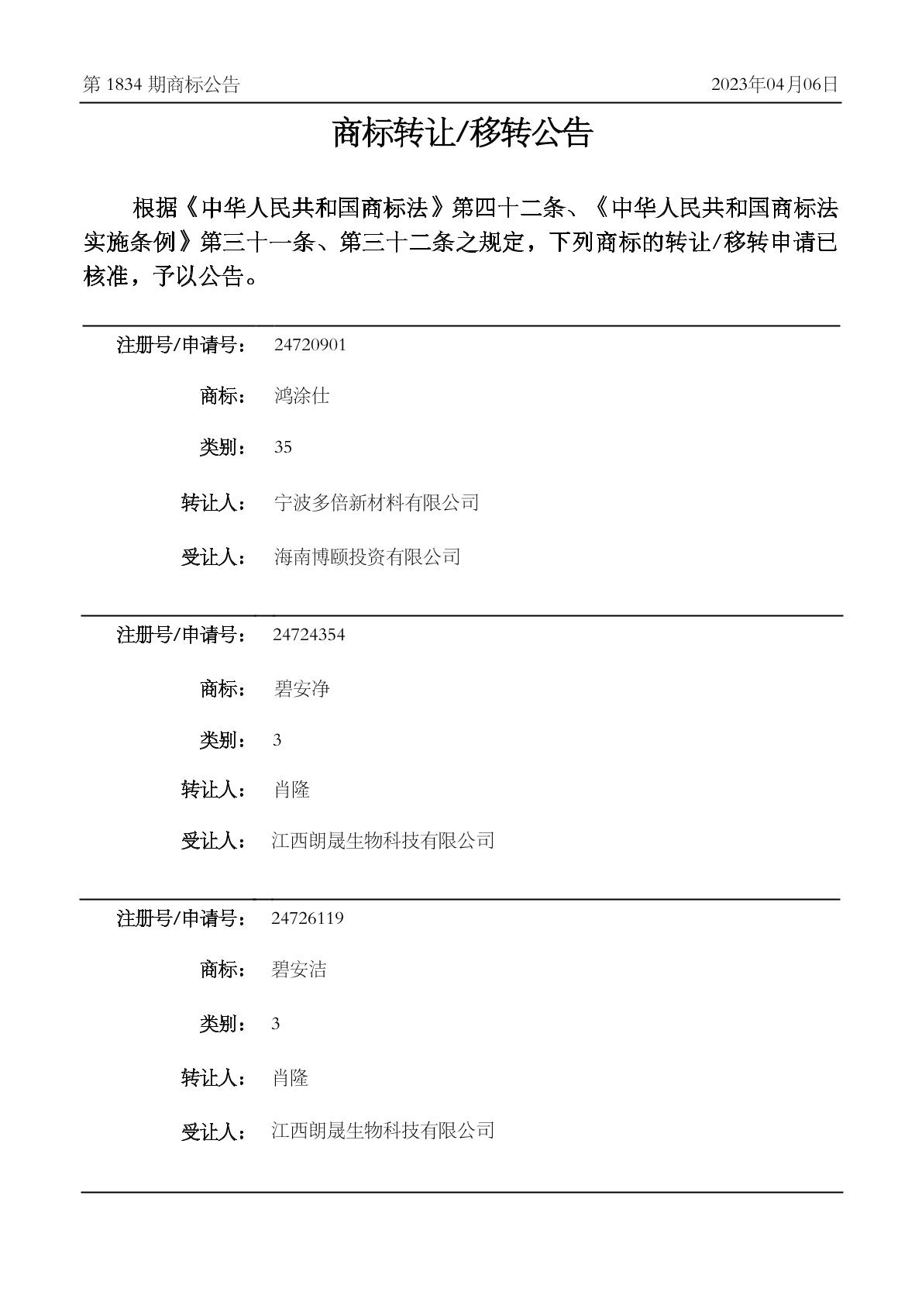 第 1834 期商标公告　　2023年04月06日

商标转让/移转公告

根据《中华人民共和国商标法》第四十二条、《中华人民共和国商标法实施条例》第三十一条、第三十二条之规定，下列商标的转让/移转申请已核准，予以公告。

注册号/申请号：　24720901

商标：　鸿涂仕

类别：　35

转让人：　宁波多倍新材料有限公司

受让人：　海南博颐投资有限公司

注册号/申请号：　24724354

商标：　碧安净

类别：　3

转让人：　肖隆

受让人：　江西朗晟生物科技有限公司

注册号/申请号：　24726119

商标：　碧安洁

类别：　3

转让人：　肖隆

受让人：　江西朗晟生物科技有限公司